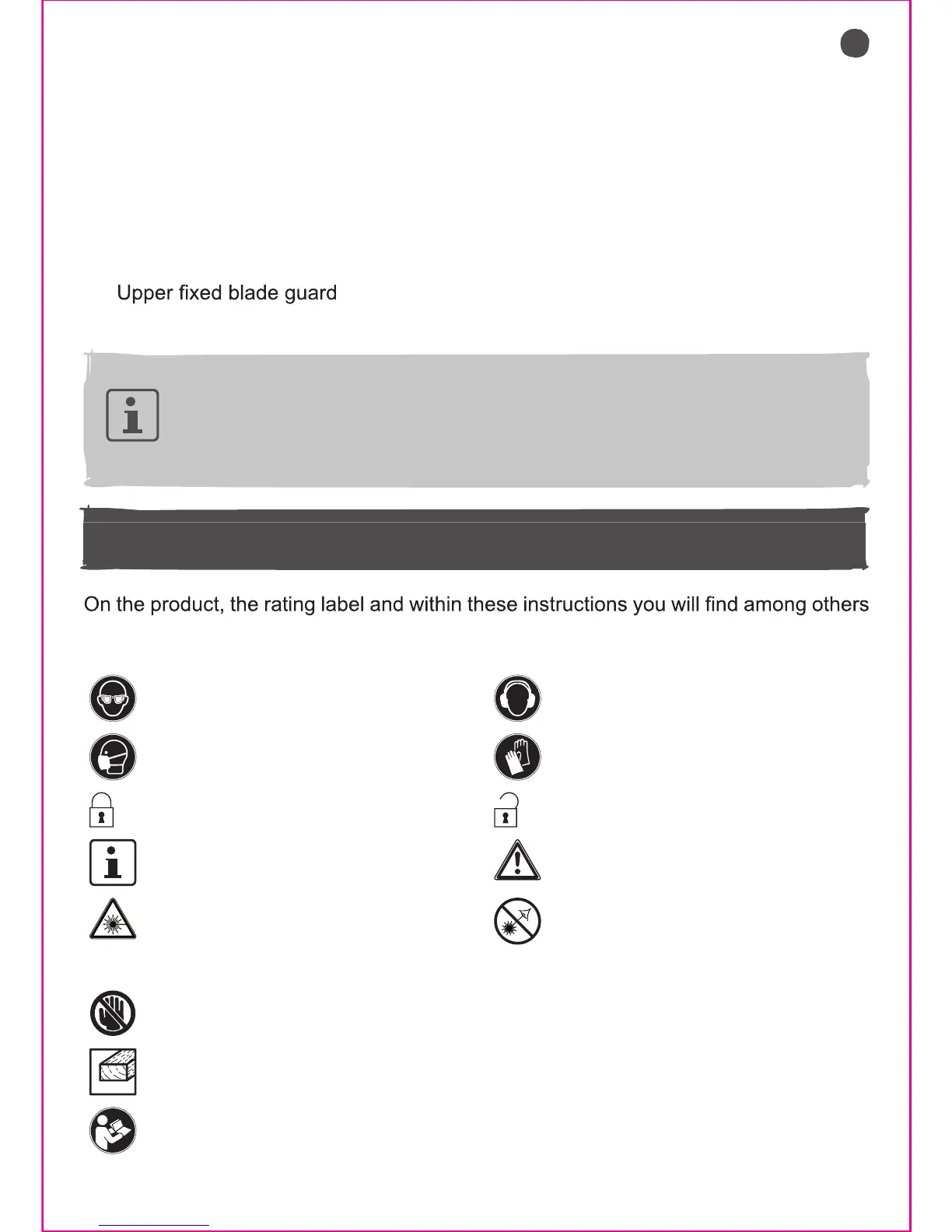 Upper fixed blade guard

On the product, the rating label and within these instructions you will find among others